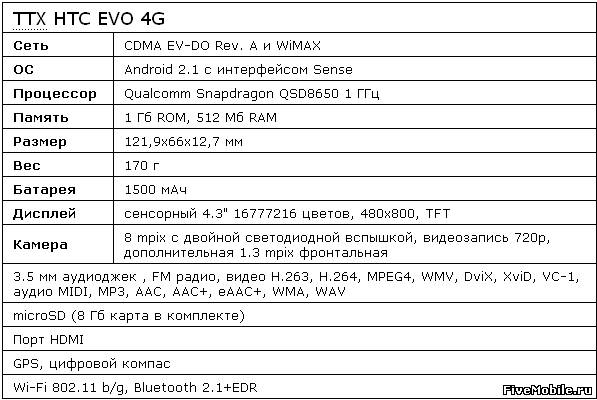 | ТТХ HTC EVO 4G | |
|---|---|
| Сеть | CDMA EV-DO Rev. A и WiMAX |
| ОС | Android 2.1 с интерфейсом Sense |
| Процессор | Qualcomm Snapdragon QSD8650 1 ГГц |
| Память | 1 Гб ROM, 512 Мб RAM |
| Размер | 121,9x66x12,7 мм |
| Вес | 170 г |
| Батарея | 1500 мАч |
| Дисплей | сенсорный 4.3" 16777216 цветов, 480x800, TFT |
| Камера | 8 mpix с двойной светодиодной вспышкой, видеозапись 720p, дополнительная 1.3 mpix фронтальная |
| 3.5 мм аудиоджек , FM радио, видео H.263, H.264, MPEG4, WMV, DviX, XviD, VC-1, аудио MIDI, MP3, AAC, AAC+, eAAC+, WMA, WAV | |
| microSD (8 Гб карта в комплекте) | |
| Порт HDMI | |
| GPS, цифровой компас | |
| Wi-Fi 802.11 b/g, Bluetooth 2.1+EDR | |

FiveMobile.ru